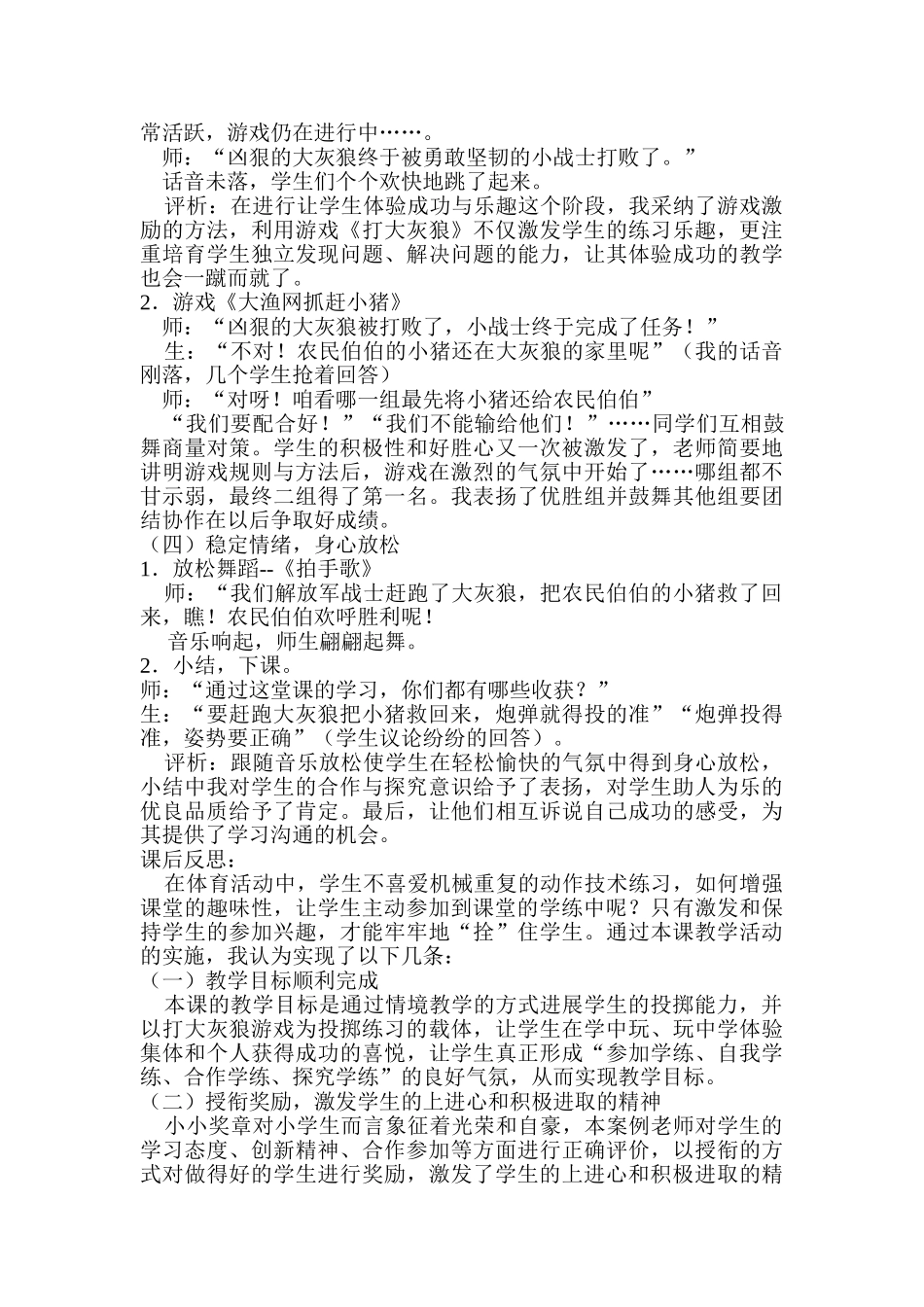 常活跃，游戏仍在进行中……。
师：“凶狠的大灰狼终于被勇敢坚韧的小战士打败了。”
话音未落，学生们个个欢快地跳了起来。
评析：在进行让学生体验成功与乐趣这个阶段，我采纳了游戏激励的方法，利用游戏《打大灰狼》不仅激发学生的练习乐趣，更注重培育学生独立发现问题、解决问题的能力，让其体验成功的教学也会一蹴而就了。
2．游戏《大渔网抓赶小猪》
师：“凶狠的大灰狼被打败了，小战士终于完成了任务！”
生：“不对！农民伯伯的小猪还在大灰狼的家里呢”（我的话音刚落，几个学生抢着回答）
师：“对呀！咱看哪一组最先将小猪还给农民伯伯”
“我们要配合好！”“我们不能输给他们！”……同学们互相鼓舞商量对策。学生的积极性和好胜心又一次被激发了，老师简要地讲明游戏规则与方法后，游戏在激烈的气氛中开始了……哪组都不甘示弱，最终二组得了第一名。我表扬了优胜组并鼓舞其他组要团结协作在以后争取好成绩。
（四）稳定情绪，身心放松
1．放松舞蹈--《拍手歌》
师：“我们解放军战士赶跑了大灰狼，把农民伯伯的小猪救了回来，瞧！农民伯伯欢呼胜利呢！
音乐响起，师生翩翩起舞。
2．小结，下课。
师：“通过这堂课的学习，你们都有哪些收获？”
生：“要赶跑大灰狼把小猪救回来，炮弹就得投的准”“炮弹投得准，姿势要正确”（学生议论纷纷的回答）。
评析：跟随音乐放松使学生在轻松愉快的气氛中得到身心放松，小结中我对学生的合作与探究意识给予了表扬，对学生助人为乐的优良品质给予了肯定。最后，让他们相互诉说自己成功的感受，为其提供了学习沟通的机会。
课后反思：
在体育活动中，学生不喜爱机械重复的动作技术练习，如何增强课堂的趣味性，让学生主动参加到课堂的学练中呢？只有激发和保持学生的参加兴趣，才能牢牢地“拴”住学生。通过本课教学活动的实施，我认为实现了以下几条：
（一）教学目标顺利完成
本课的教学目标是通过情境教学的方式进展学生的投掷能力，并以打大灰狼游戏为投掷练习的载体，让学生在学中玩、玩中学体验集体和个人获得成功的喜悦，让学生真正形成“参加学练、自我学练、合作学练、探究学练”的良好气氛，从而实现教学目标。
（二）授衔奖励，激发学生的上进心和积极进取的精神
小小奖章对小学生而言象征着光荣和自豪，本案例老师对学生的学习态度、创新精神、合作参加等方面进行正确评价，以授衔的方式对做得好的学生进行奖励，激发了学生的上进心和积极进取的精